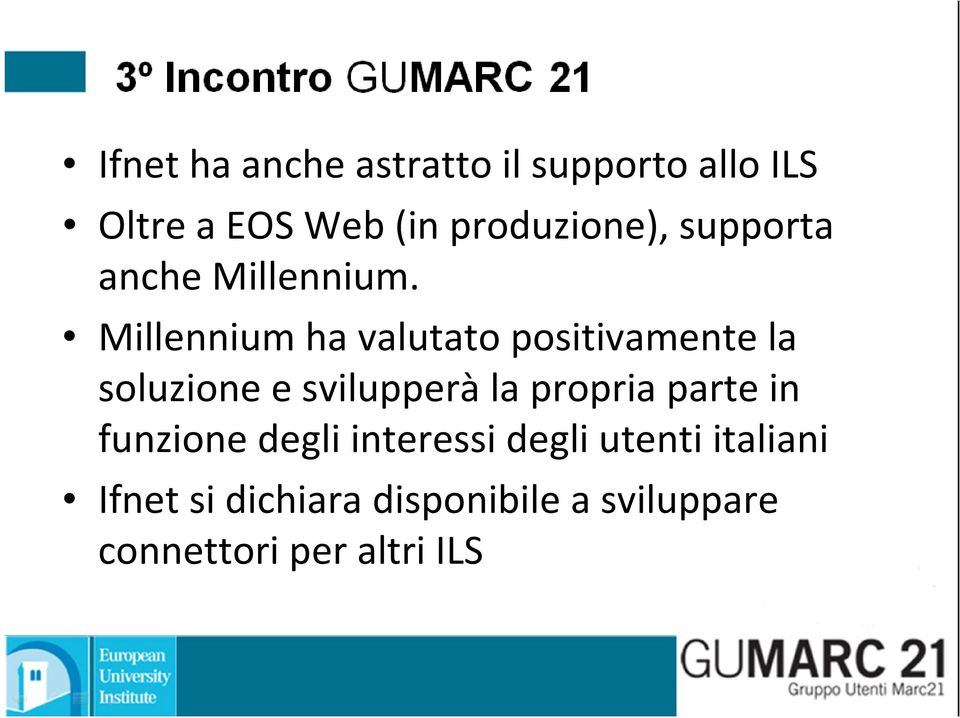 3º Incontro GUMARC 21

• Ifnet ha anche astratto il supporto allo ILS

• Oltre a EOS Web (in produzione), supporta anche Millennium.

• Millennium ha valutato positivamente la soluzione e svilupperà la propria parte in funzione degli interessi degli utenti italiani

• Ifnet si dichiara disponibile a sviluppare connettori per altri ILS

European University Institute

GUMARC 21
Gruppo Utenti Marc21